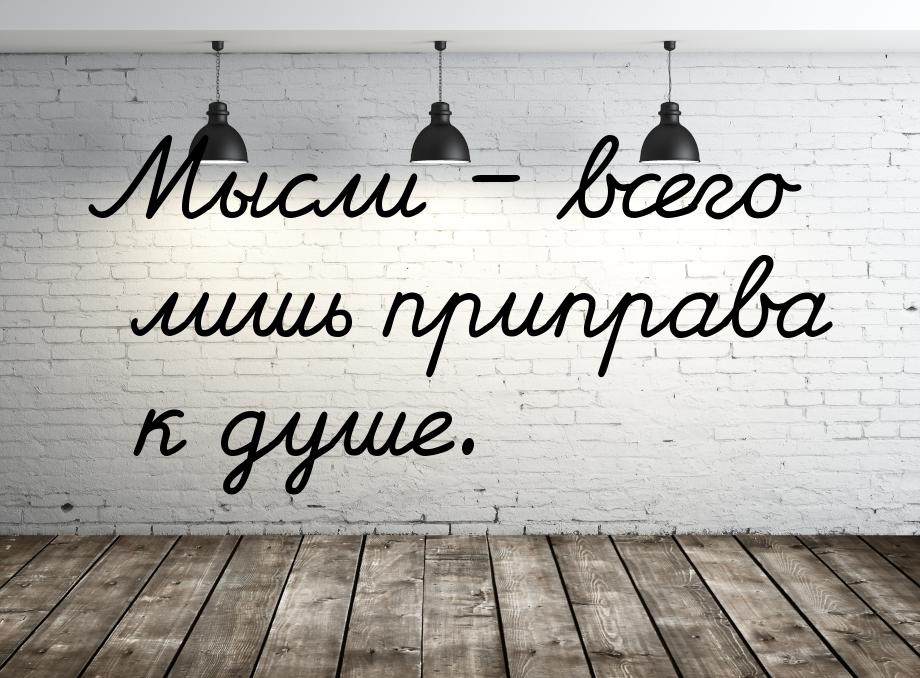 Мысли – всего лишь приправа к душе.